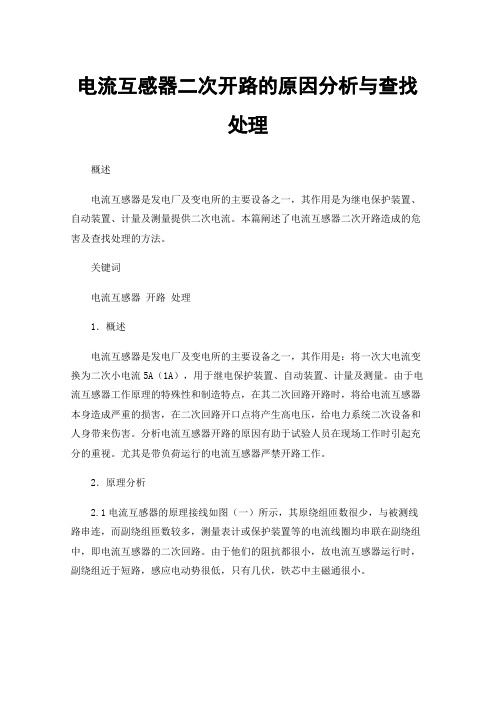 电流互感器二次开路的原因分析与查找处理

概述

电流互感器是发电厂及变电所的主要设备之一，其作用是为继电保护装置、自动装置、计量及测量提供二次电流。本篇阐述了电流互感器二次开路造成的危害及查找处理的方法。

关键词

电流互感器 开路 处理

1. 概述

电流互感器是发电厂及变电所的主要设备之一，其作用是：将一次大电流变换为二次小电流 5A（1A），用于继电保护装置、自动装置、计量及测量。由于电流互感器工作原理的特殊性和制造特点，在其二次回路开路时，将给电流互感器本身造成严重的损害，在二次回路开口点将产生高电压，给电力系统二次设备和人身带来伤害。分析电流互感器开路的原因有助于试验人员在现场工作时引起充分的重视。尤其是带负荷运行的电流互感器严禁开路工作。

2. 原理分析

2.1 电流互感器的原理接线如图（一）所示，其原绕组匝数很少，与被测线路串连，而副绕组匝数较多，测量表计或保护装置等的电流线圈均串联在副绕组中，即电流互感器的二次回路。由于他们的阻抗都很小，故电流互感器运行时，副绕组近于短路，感应电动势很低，只有几伏，铁芯中主磁通很小。